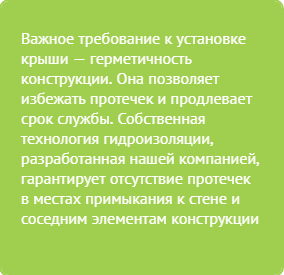 Важное требование к установке крыши — герметичность конструкции. Она позволяет избежать протечек и продлевает срок службы. Собственная технология гидроизоляции, разработанная нашей компанией, гарантирует отсутствие протечек в местах примыкания к стене и соседним элементам конструкции